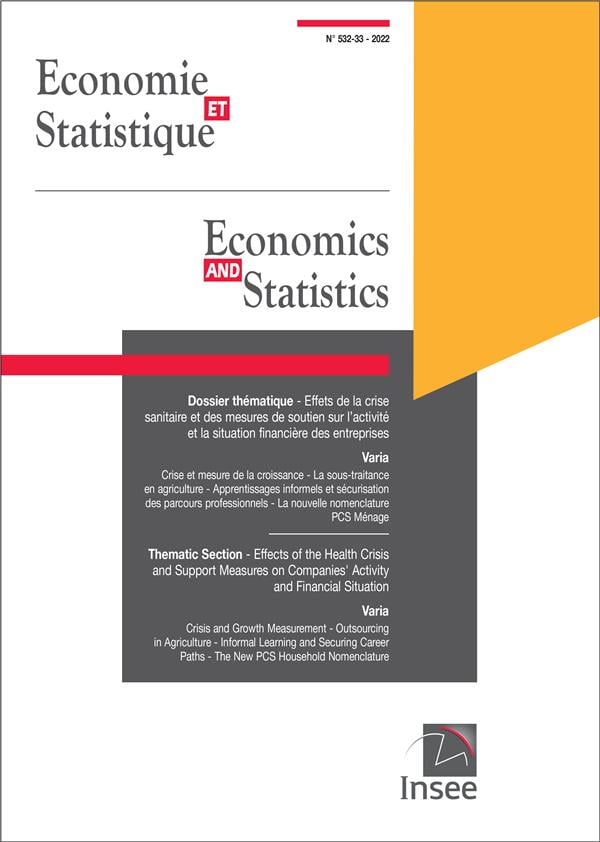 N° 532-33 - 2022

Economie ET Statistique

Economics AND Statistics

Dossier thématique - Effets de la crise sanitaire et des mesures de soutien sur l'activité et la situation financière des entreprises

Varia

Crise et mesure de la croissance - La sous-traitance en agriculture - Apprentissages informels et sécurisation des parcours professionnels - La nouvelle nomenclature PCS Ménage

Thematic Section - Effects of the Health Crisis and Support Measures on Companies' Activity and Financial Situation

Varia

Crisis and Growth Measurement - Outsourcing in Agriculture - Informal Learning and Securing Career Paths - The New PCS Household Nomenclature

Insee